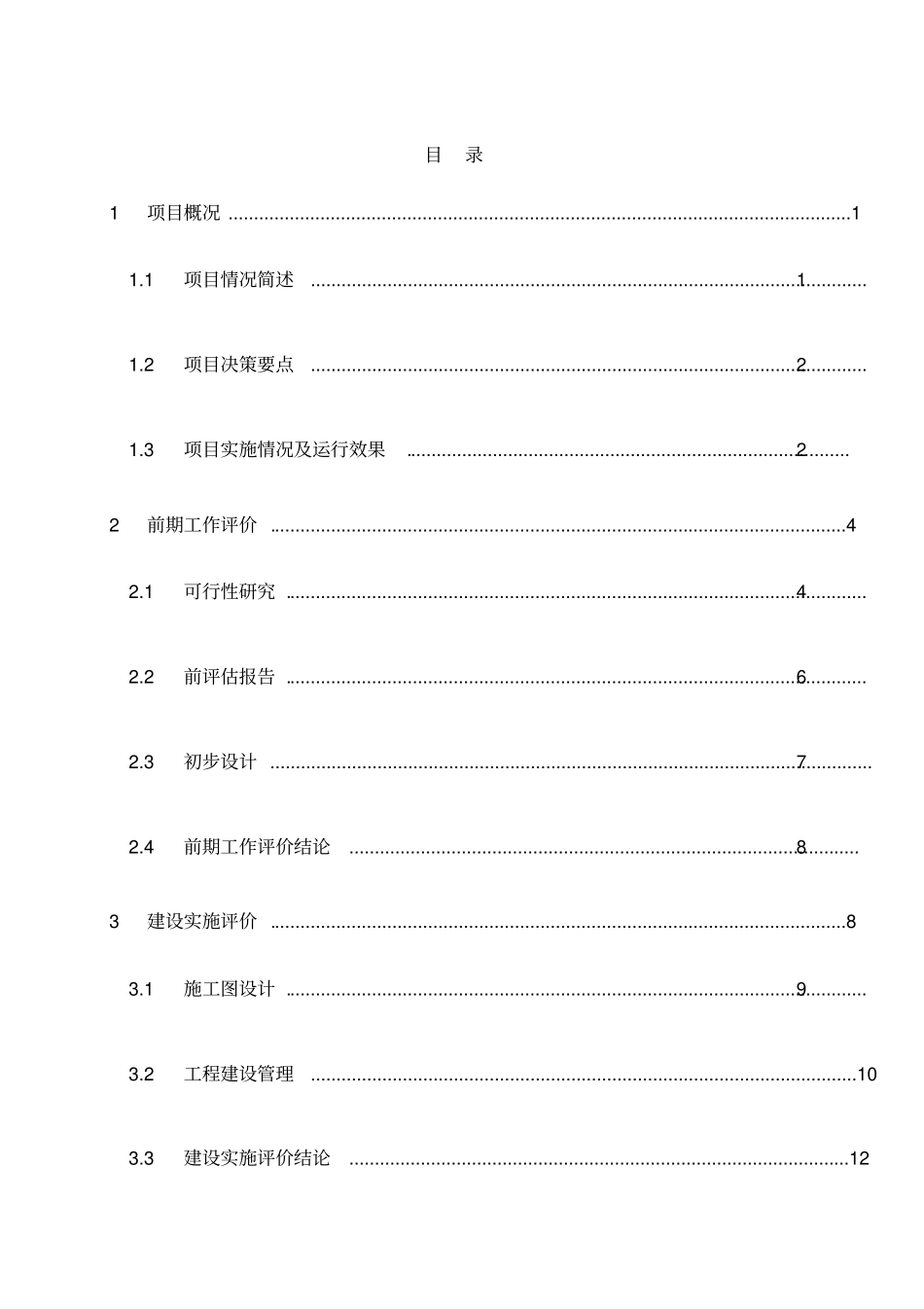 目 录

1 项目概况 1

1.1 项目情况简述 1

1.2 项目决策要点 2

1.3 项目实施情况及运行效果 2

2 前期工作评价 4

2.1 可行性研究 4

2.2 前评估报告 6

2.3 初步设计 7

2.4 前期工作评价结论 8

3 建设实施评价 8

3.1 施工图设计 9

3.2 工程建设管理 10

3.3 建设实施评价结论 12